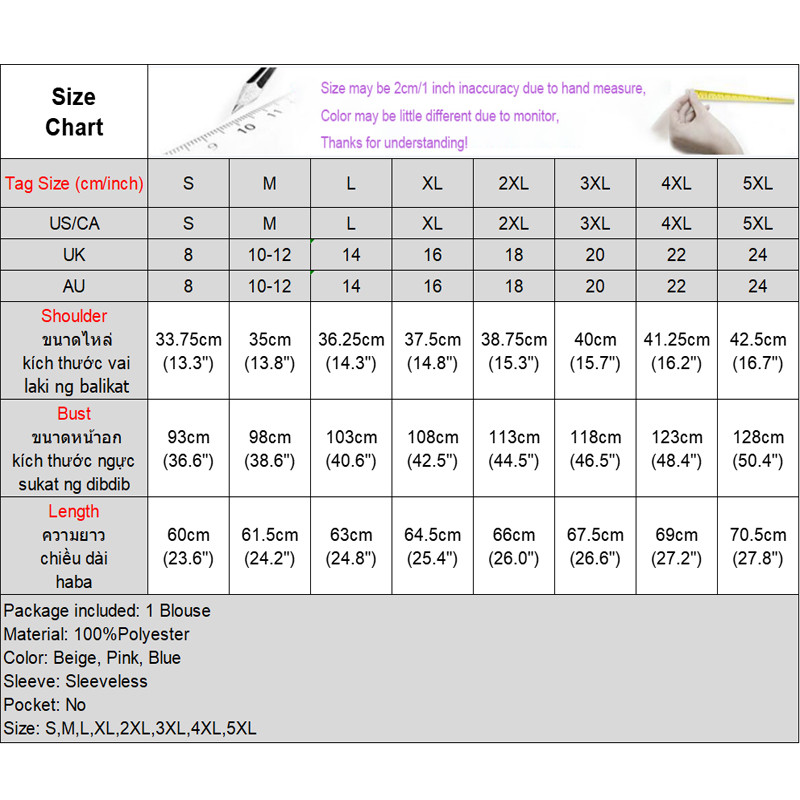 Size Chart

Size may be 2cm/1 inch inaccuracy due to hand measure,
Color may be little different due to monitor,
Thanks for understanding!

| Tag Size (cm/inch) | S | M | L | XL | 2XL | 3XL | 4XL | 5XL |
|---|---|---|---|---|---|---|---|---|
| US/CA | S | M | L | XL | 2XL | 3XL | 4XL | 5XL |
| UK | 8 | 10-12 | 14 | 16 | 18 | 20 | 22 | 24 |
| AU | 8 | 10-12 | 14 | 16 | 18 | 20 | 22 | 24 |
| Shoulder ขนาดไหล่ kích thước vai laki ng balikat | 33.75cm (13.3") | 35cm (13.8") | 36.25cm (14.3") | 37.5cm (14.8") | 38.75cm (15.3") | 40cm (15.7") | 41.25cm (16.2") | 42.5cm (16.7") |
| Bust ขนาดหน้าอก kích thước ngực sukat ng dibdib | 93cm (36.6") | 98cm (38.6") | 103cm (40.6") | 108cm (42.5") | 113cm (44.5") | 118cm (46.5") | 123cm (48.4") | 128cm (50.4") |
| Length ความยาว chiều dài haba | 60cm (23.6") | 61.5cm (24.2") | 63cm (24.8") | 64.5cm (25.4") | 66cm (26.0") | 67.5cm (26.6") | 69cm (27.2") | 70.5cm (27.8") |

Package included: 1 Blouse
Material: 100%Polyester
Color: Beige, Pink, Blue
Sleeve: Sleeveless
Pocket: No
Size: S,M,L,XL,2XL,3XL,4XL,5XL